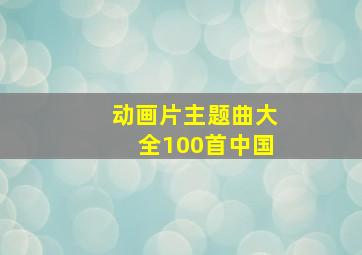 动画片主题曲大全100首中国